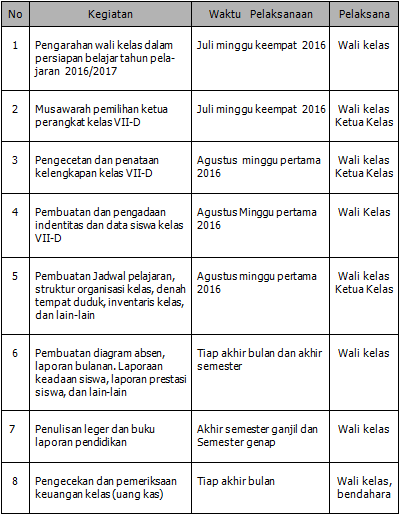 | No | Kegiatan | Waktu Pelaksanaan | Pelaksana |
|---|---|---|---|
| 1 | Pengarahan wali kelas dalam persiapan belajar tahun pelajaran 2016/2017 | Juli minggu keempat 2016 | Wali kelas |
| 2 | Musawarah pemilihan ketua perangkat kelas VII-D | Juli minggu keempat 2016 | Wali kelas Ketua Kelas |
| 3 | Pengecetan dan penataan kelengkapan kelas VII-D | Agustus minggu pertama 2016 | Wali kelas Ketua Kelas |
| 4 | Pembuatan dan pengadaan indentitas dan data siswa kelas VII-D | Agustus Minggu pertama 2016 | Wali Kelas |
| 5 | Pembuatan Jadwal pelajaran, struktur organisasi kelas, denah tempat duduk, inventaris kelas, dan lain-lain | Agustus minggu pertama 2016 | Wali kelas Ketua Kelas |
| 6 | Pembuatan diagram absen, laporan bulanan. Laporaan keadaan siswa, laporan prestasi siswa, dan lain-lain | Tiap akhir bulan dan akhir semester | Wali kelas |
| 7 | Penulisan leger dan buku laporan pendidikan | Akhir semester ganjil dan Semester genap | Wali kelas |
| 8 | Pengecekan dan pemeriksaan keuangan kelas (uang kas) | Tiap akhir bulan | Wali kelas, bendahara |